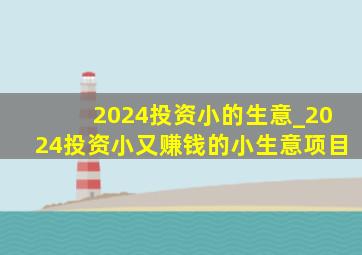 2024投资小的生意_2024投资小又赚钱的小生意项目